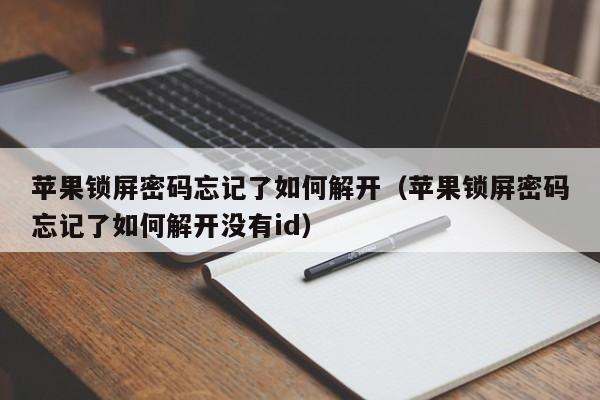 苹果锁屏密码忘记了如何解开（苹果锁屏密码忘记了如何解开没有id）